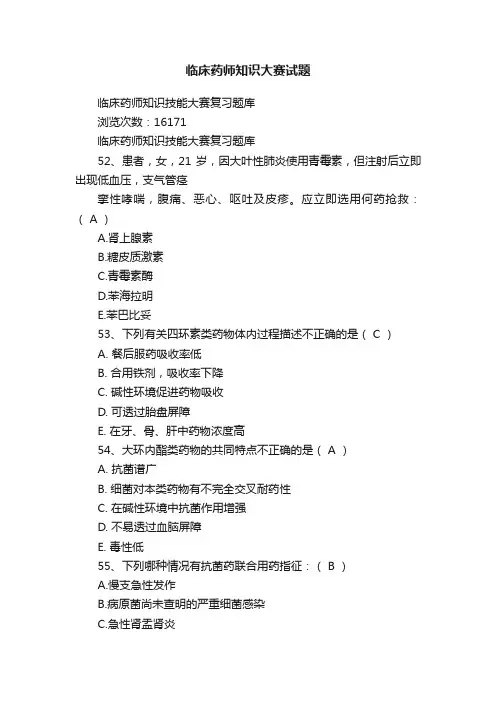 临床药师知识大赛试题

临床药师知识技能大赛复习题库

浏览次数：16171

临床药师知识技能大赛复习题库

52、患者，女，21 岁，因大叶性肺炎使用青霉素，但注射后立即出现低血压，支气管痉

挛性哮喘，腹痛、恶心、呕吐及皮疹。应立即选用何药抢救：（ A ）

A.肾上腺素

B.糖皮质激素

C.青霉素酶

D.苯海拉明

E.苯巴比妥

53、下列有关四环素类药物体内过程描述不正确的是（ C ）

A. 餐后服药吸收率低

B. 合用铁剂，吸收率下降

C. 碱性环境促进药物吸收

D. 可透过胎盘屏障

E. 在牙、骨、肝中药物浓度高

54、大环内酯类药物的共同特点不正确的是（ A ）

A. 抗菌谱广

B. 细菌对本类药物有不完全交叉耐药性

C. 在碱性环境中抗菌作用增强

D. 不易透过血脑屏障

E. 毒性低

55、下列哪种情况有抗菌药联合用药指征：（ B ）

A.慢支急性发作

B.病原菌尚未查明的严重细菌感染

C.急性肾盂肾炎